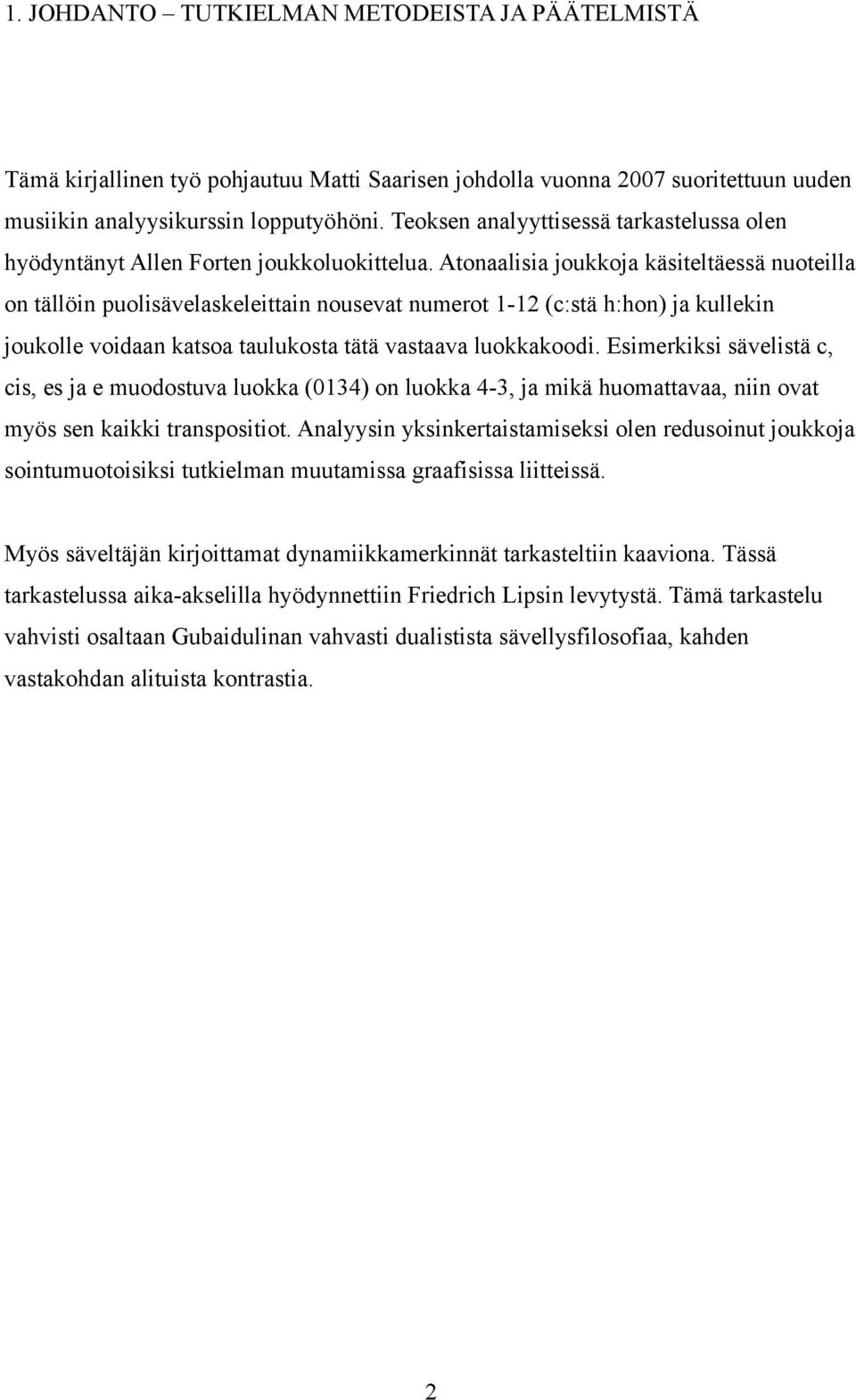 1. JOHDANTO – TUTKIELMAN METODEISTA JA PÄÄTELMISTÄ

Tämä kirjallinen työ pohjautuu Matti Saarisen johdolla vuonna 2007 suoritettuun uuden musiikin analyysikurssin lopputyöhöni. Teoksen analyyttisessä tarkastelussa olen hyödyntänyt Allen Forten joukkoluokittelua. Atonaalisia joukkoja käsiteltäessä nuoteilla on tällöin puolisävelaskeleittain nousevat numerot 1-12 (c:stä h:hon) ja kullekin joukolle voidaan katsoa taulukosta tätä vastaava luokkakoodi. Esimerkiksi sävelistä c, cis, es ja e muodostuva luokka (0134) on luokka 4-3, ja mikä huomattavaa, niin ovat myös sen kaikki transpositiot. Analyysin yksinkertaistamiseksi olen redusoinut joukkoja sointumuotoisiksi tutkielman muutamissa graafisissa liitteissä.

Myös säveltäjän kirjoittamat dynamiikkamerkinnät tarkasteltiin kaaviona. Tässä tarkastelussa aika-akselilla hyödynnettiin Friedrich Lipsin levytystä. Tämä tarkastelu vahvisti osaltaan Gubaidulinan vahvasti dualistista sävellysfilosofiaa, kahden vastakohdan alituista kontrastia.

2